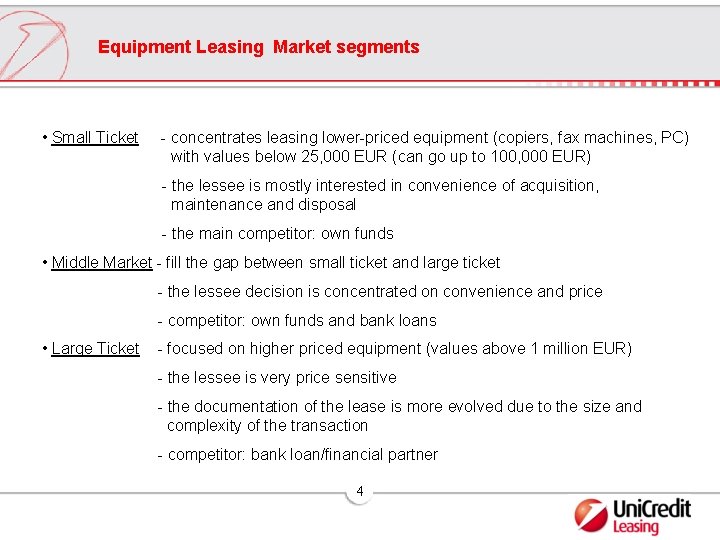 Equipment Leasing Market segments

• Small Ticket - concentrates leasing lower-priced equipment (copiers, fax machines, PC) with values below 25,000 EUR (can go up to 100,000 EUR)

- the lessee is mostly interested in convenience of acquisition, maintenance and disposal

- the main competitor: own funds

• Middle Market - fill the gap between small ticket and large ticket

- the lessee decision is concentrated on convenience and price

- competitor: own funds and bank loans

• Large Ticket - focused on higher priced equipment (values above 1 million EUR)

- the lessee is very price sensitive

- the documentation of the lease is more evolved due to the size and complexity of the transaction

- competitor: bank loan/financial partner

4

UniCredit Leasing